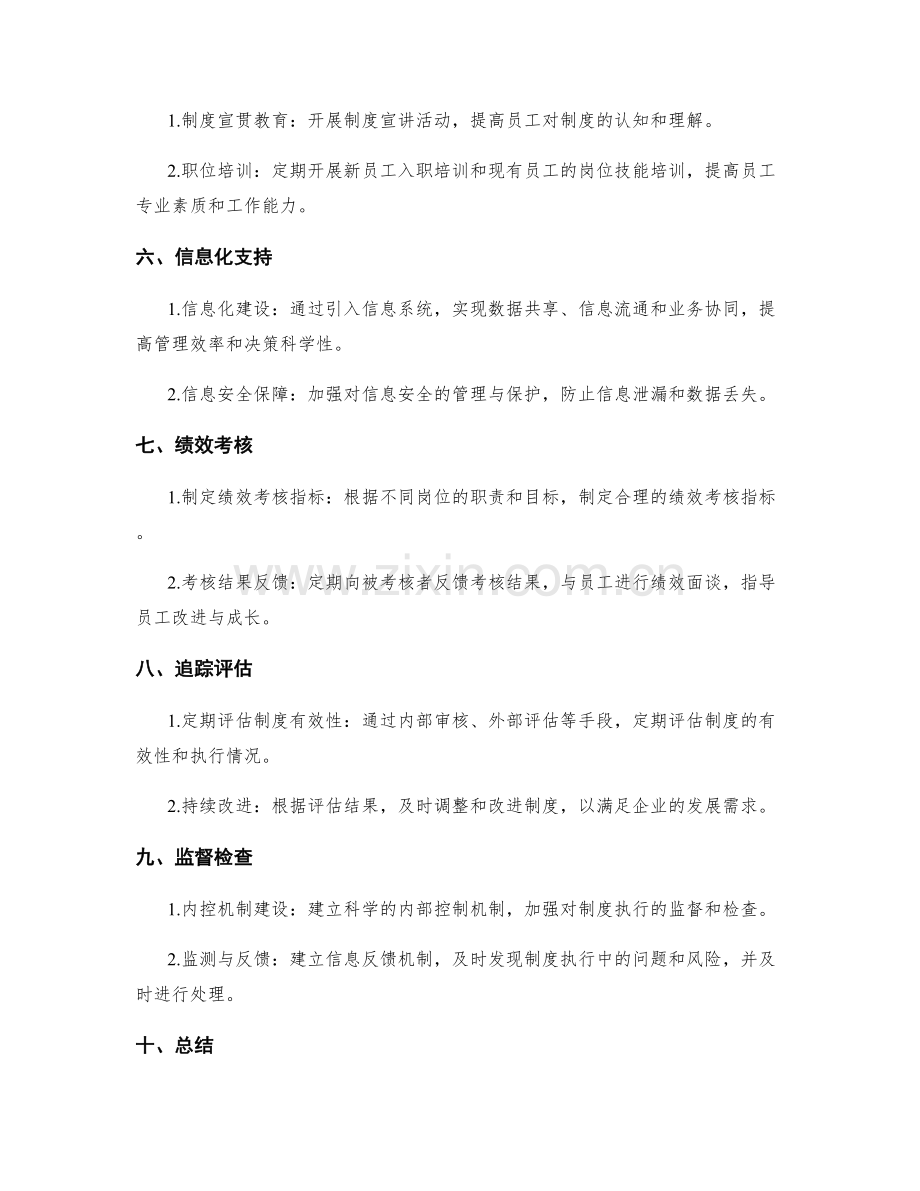 1.制度宣贯教育：开展制度宣讲活动，提高员工对制度的认知和理解。

2.职位培训：定期开展新员工入职培训和现有员工的岗位技能培训，提高员工专业素质和工作能力。

六、信息化支持

1.信息化建设：通过引入信息系统，实现数据共享、信息流通和业务协同，提高管理效率和决策科学性。

2.信息安全保障：加强对信息安全的管理与保护，防止信息泄漏和数据丢失。

七、绩效考核

1.制定绩效考核指标：根据不同岗位的职责和目标，制定合理的绩效考核指标。

2.考核结果反馈：定期向被考核者反馈考核结果，与员工进行绩效面谈，指导员工改进与成长。

八、追踪评估

1.定期评估制度有效性：通过内部审核、外部评估等手段，定期评估制度的有效性和执行情况。

2.持续改进：根据评估结果，及时调整和改进制度，以满足企业的发展需求。

九、监督检查

1.内控机制建设：建立科学的内部控制机制，加强对制度执行的监督和检查。

2.监测与反馈：建立信息反馈机制，及时发现制度执行中的问题和风险，并及时进行处理。

十、总结

www.zixin.com.cn